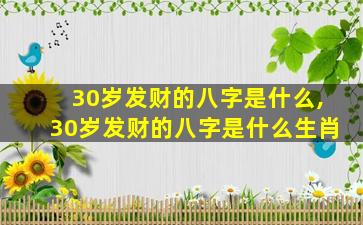 30岁发财的八字是什么,
30岁发财的八字是什么生肖